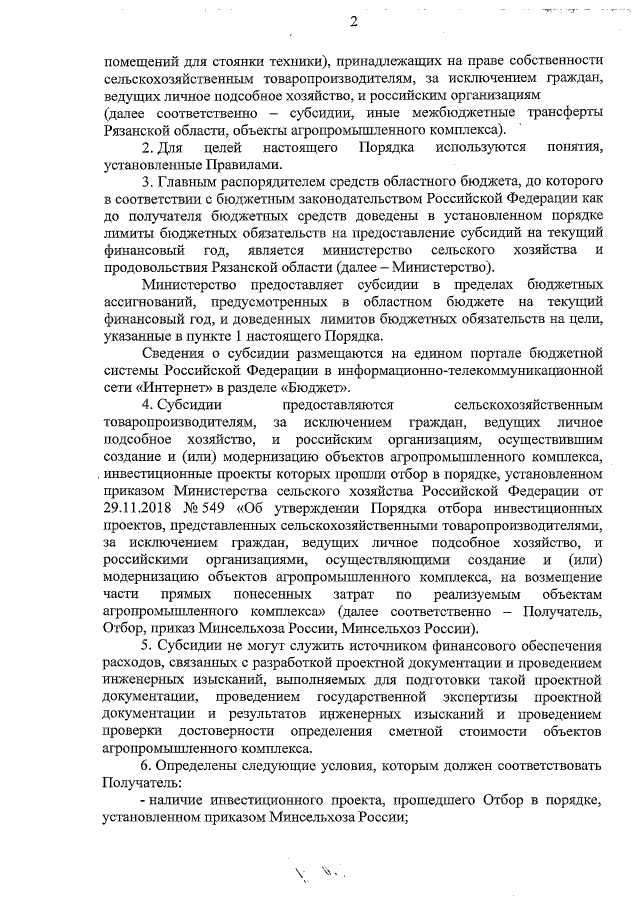 2

помещений для стоянки техники), принадлежащих на праве собственности сельскохозяйственным товаропроизводителям, за исключением граждан, ведущих личное подсобное хозяйство, и российским организациям (далее соответственно – субсидии, иные межбюджетные трансферты Рязанской области, объекты агропромышленного комплекса).

2. Для целей настоящего Порядка используются понятия, установленные Правилами.

3. Главным распорядителем средств областного бюджета, до которого в соответствии с бюджетным законодательством Российской Федерации как до получателя бюджетных средств доведены в установленном порядке лимиты бюджетных обязательств на предоставление субсидий на текущий финансовый год, является министерство сельского хозяйства и продовольствия Рязанской области (далее – Министерство).

Министерство предоставляет субсидии в пределах бюджетных ассигнований, предусмотренных в областном бюджете на текущий финансовый год, и доведенных лимитов бюджетных обязательств на цели, указанные в пункте 1 настоящего Порядка.

Сведения о субсидии размещаются на едином портале бюджетной системы Российской Федерации в информационно-телекоммуникационной сети «Интернет» в разделе «Бюджет».

4. Субсидии предоставляются сельскохозяйственным товаропроизводителям, за исключением граждан, ведущих личное подсобное хозяйство, и российским организациям, осуществившим создание и (или) модернизацию объектов агропромышленного комплекса, инвестиционные проекты которых прошли отбор в порядке, установленном приказом Министерства сельского хозяйства Российской Федерации от 29.11.2018 № 549 «Об утверждении Порядка отбора инвестиционных проектов, представленных сельскохозяйственными товаропроизводителями, за исключением граждан, ведущих личное подсобное хозяйство, и российскими организациями, осуществляющими создание и (или) модернизацию объектов агропромышленного комплекса, на возмещение части прямых понесенных затрат по реализуемым объектам агропромышленного комплекса» (далее соответственно – Получатель, Отбор, приказ Минсельхоза России, Минсельхоз России).

5. Субсидии не могут служить источником финансового обеспечения расходов, связанных с разработкой проектной документации и проведением инженерных изысканий, выполняемых для подготовки такой проектной документации, проведением государственной экспертизы проектной документации и результатов инженерных изысканий и проведением проверки достоверности определения сметной стоимости объектов агропромышленного комплекса.

6. Определены следующие условия, которым должен соответствовать Получатель:

- наличие инвестиционного проекта, прошедшего Отбор в порядке, установленном приказом Минсельхоза России;